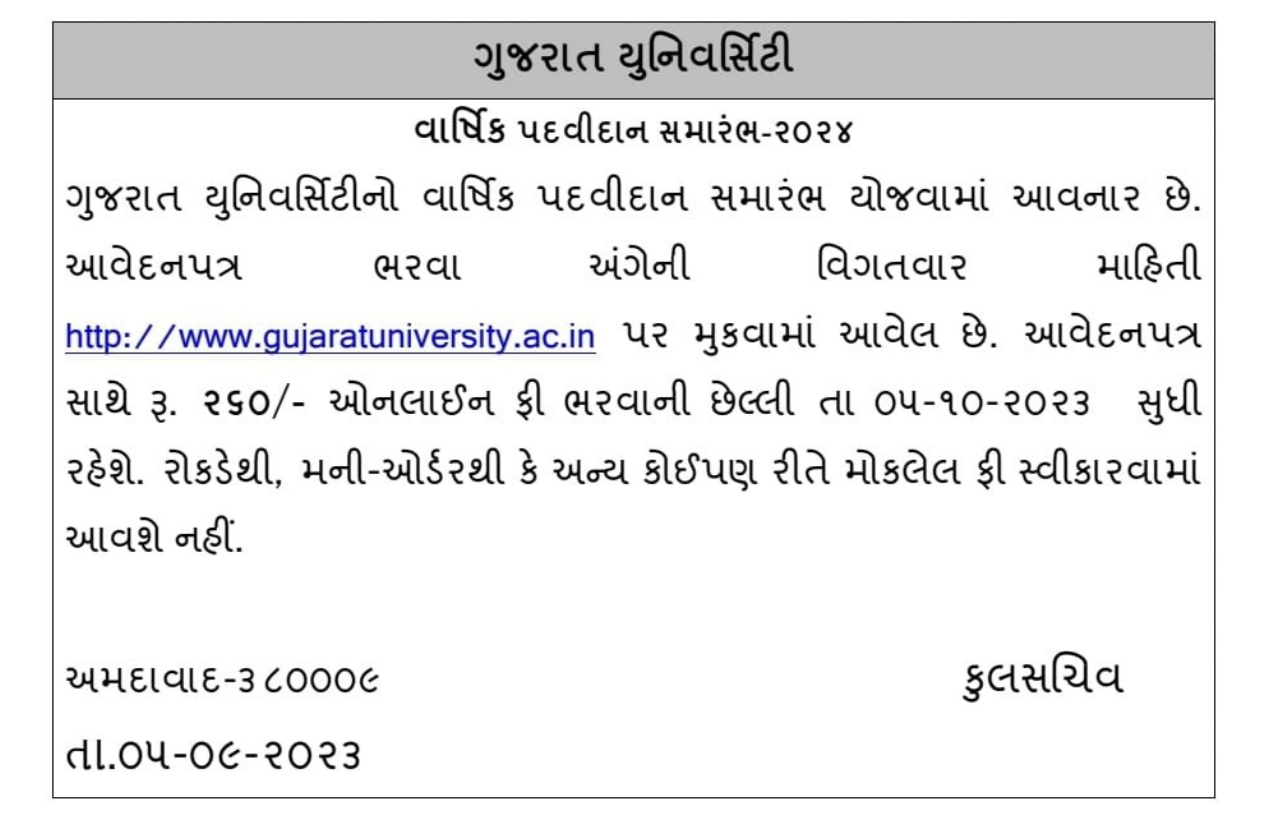 ગુજરાત યુનિવર્સિટી

વાર્ષિક પદવીદાન સમારંભ-૨૦૨૪

ગુજરાત યુનિવર્સિટીનો વાર્ષિક પદવીદાન સમારંભ યોજવામાં આવનાર છે. આવેદનપત્ર ભરવા અંગેની વિગતવાર માહિતી http://www.gujaratuniversity.ac.in પર મુકવામાં આવેલ છે. આવેદનપત્ર સાથે રૂ. ૨૬૦/- ઓનલાઈન ફી ભરવાની છેલ્લી તા ૦૫-૧૦-૨૦૨૩ સુધી રહેશે. રોકડેથી, મની-ઓર્ડરથી કે અન્ય કોઈપણ રીતે મોકલેલ ફી સ્વીકારવામાં આવશે નહીં.

અમદાવાદ-૩૮૦૦૦૯

કુલસચિવ

તા.૦૫-૦૯-૨૦૨૩